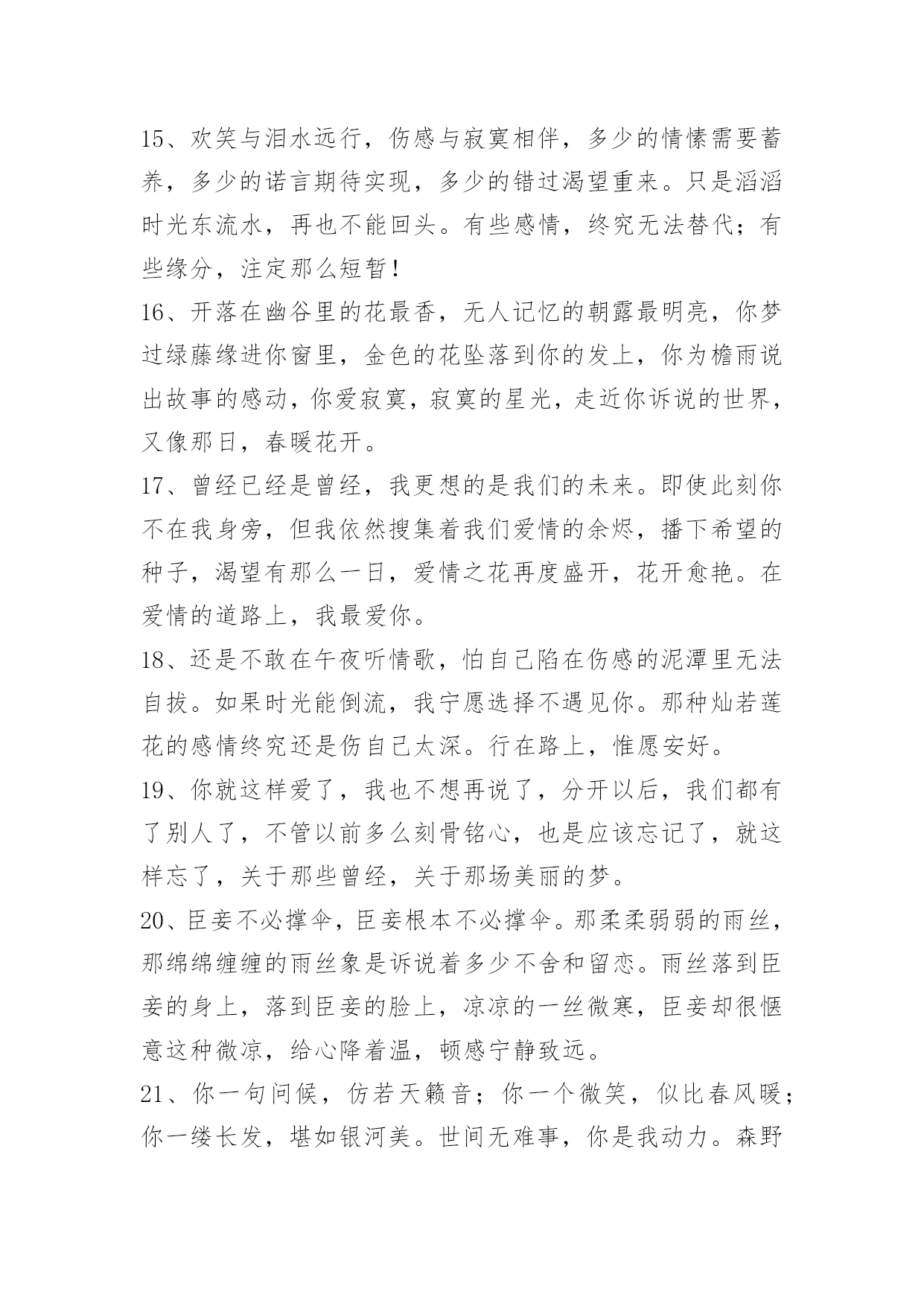 15、欢笑与泪水远行，伤感与寂寞相伴，多少的情愫需要蓄养，多少的诺言期待实现，多少的错过渴望重来。只是滔滔时光东流水，再也不能回头。有些感情，终究无法替代；有些缘分，注定那么短暂！

16、开落在幽谷里的花最香，无人记忆的朝露最明亮，你梦过绿藤缘进你窗里，金色的花坠落到你的发上，你为檐雨说出故事的感动，你爱寂寞，寂寞的星光，走近你诉说的世界，又像那日，春暖花开。

17、曾经已经是曾经，我更想的是我们的未来。即使此刻你不在我身旁，但我依然搜集着我们爱情的余烬，播下希望的种子，渴望有那么一日，爱情之花再度盛开，花开愈艳。在爱情的道路上，我最爱你。

18、还是不敢在午夜听情歌，怕自己陷在伤感的泥潭里无法自拔。如果时光能倒流，我宁愿选择不遇见你。那种灿若莲花的感情终究还是伤自己太深。行在路上，惟愿安好。

19、你就这样爱了，我也不想再说了，分开以后，我们都有了别人了，不管以前多么刻骨铭心，也是应该忘记了，就这样忘了，关于那些曾经，关于那场美丽的梦。

20、臣妾不必撑伞，臣妾根本不必撑伞。那柔柔弱弱的雨丝，那绵绵缠缠的雨丝象是诉说着多少不舍和留恋。雨丝落到臣妾的身上，落到臣妾的脸上，凉凉的一丝微寒，臣妾却很惬意这种微凉，给心降着温，顿感宁静致远。

21、你一句问候，仿若天籁音；你一个微笑，似比春风暖；你一缕长发，堪如银河美。世间无难事，你是我动力。森野